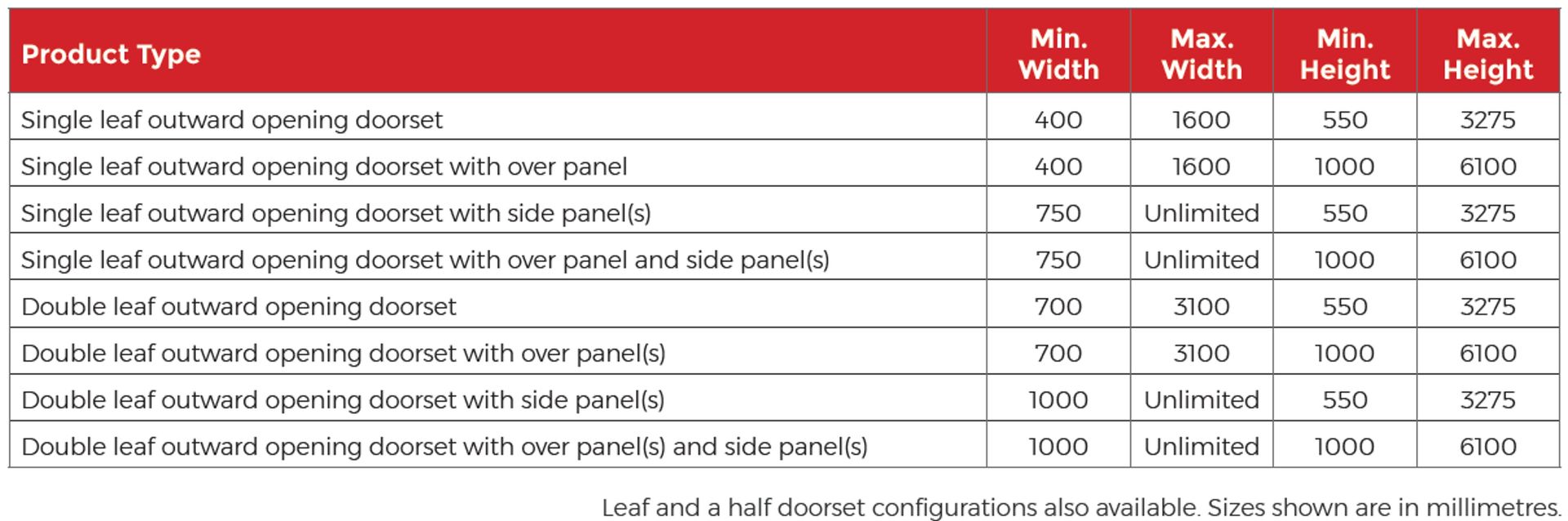 | Product Type | Min. Width | Max. Width | Min. Height | Max. Height |
|---|---|---|---|---|
| Single leaf outward opening doorset | 400 | 1600 | 550 | 3275 |
| Single leaf outward opening doorset with over panel | 400 | 1600 | 1000 | 6100 |
| Single leaf outward opening doorset with side panel(s) | 750 | Unlimited | 550 | 3275 |
| Single leaf outward opening doorset with over panel and side panel(s) | 750 | Unlimited | 1000 | 6100 |
| Double leaf outward opening doorset | 700 | 3100 | 550 | 3275 |
| Double leaf outward opening doorset with over panel(s) | 700 | 3100 | 1000 | 6100 |
| Double leaf outward opening doorset with side panel(s) | 1000 | Unlimited | 550 | 3275 |
| Double leaf outward opening doorset with over panel(s) and side panel(s) | 1000 | Unlimited | 1000 | 6100 |

Leaf and a half doorset configurations also available. Sizes shown are in millimetres.